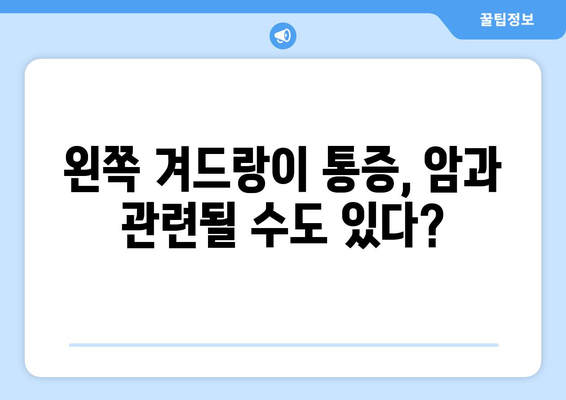 꿀팁정보

왼쪽 겨드랑이 통증, 암과 관련될 수도 있다?